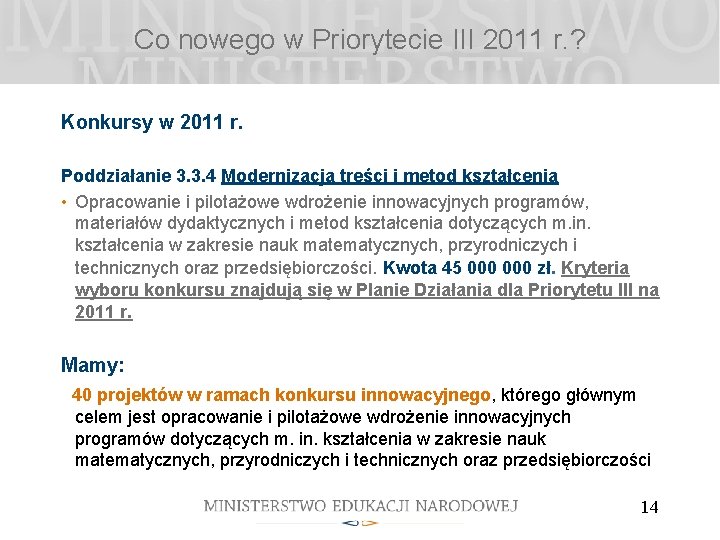 MINISTERSTWO MINISTERSTWO

Co nowego w Priorytecie III 2011 r.?

Konkursy w 2011 r.

Poddziałanie 3.3.4 Modernizacja treści i metod kształcenia

• Opracowanie i pilotażowe wdrożenie innowacyjnych programów, materiałów dydaktycznych i metod kształcenia dotyczących m.in. kształcenia w zakresie nauk matematycznych, przyrodniczych i technicznych oraz przedsiębiorczości. Kwota 45 000 000 zł. Kryteria wyboru konkursu znajdują się w Planie Działania dla Priorytetu III na 2011 r.

Mamy:

40 projektów w ramach konkursu innowacyjnego, którego głównym celem jest opracowanie i pilotażowe wdrożenie innowacyjnych programów dotyczących m. in. kształcenia w zakresie nauk matematycznych, przyrodniczych i technicznych oraz przedsiębiorczości

MINISTERSTWO EDUKACJI NARODOWEJ

14